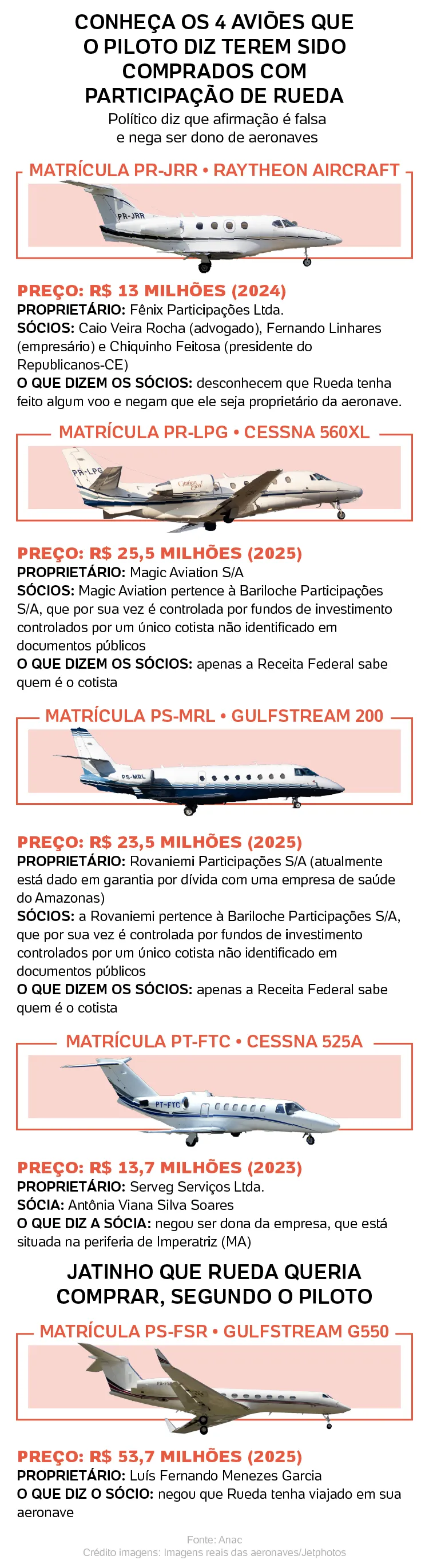 CONHEÇA OS 4 AVIÕES QUE O PILOTO DIZ TEREM SIDO COMPRADOS COM PARTICIPAÇÃO DE RUEDA

Político diz que afirmação é falsa e nega ser dono de aeronaves

MATRÍCULA PR-JRR • RAYTHEON AIRCRAFT

PR-JRR

PREÇO: R$ 13 MILHÕES (2024)
PROPRIETÁRIO: Fênix Participações Ltda.
SÓCIOS: Caio Veira Rocha (advogado), Fernando Linhares (empresário) e Chiquinho Feitosa (presidente do Republicanos-CE)
O QUE DIZEM OS SÓCIOS: desconhecem que Rueda tenha feito algum voo e negam que ele seja proprietário da aeronave.

MATRÍCULA PR-LPG • CESSNA 560XL

PR-LPG

PREÇO: R$ 25,5 MILHÕES (2025)
PROPRIETÁRIO: Magic Aviation S/A
SÓCIOS: Magic Aviation pertence à Bariloche Participações S/A, que por sua vez é controlada por fundos de investimento controlados por um único cotista não identificado em documentos públicos
O QUE DIZEM OS SÓCIOS: apenas a Receita Federal sabe quem é o cotista

MATRÍCULA PS-MRL • GULFSTREAM 200

PS-MRL

PREÇO: R$ 23,5 MILHÕES (2025)
PROPRIETÁRIO: Rovaniemi Participações S/A (atualmente está dado em garantia por dívida com uma empresa de saúde do Amazonas)
SÓCIOS: a Rovaniemi pertence à Bariloche Participações S/A, que por sua vez é controlada por fundos de investimento controlados por um único cotista não identificado em documentos públicos
O QUE DIZEM OS SÓCIOS: apenas a Receita Federal sabe quem é o cotista

MATRÍCULA PT-FTC • CESSNA 525A

PT-FTC

PREÇO: R$ 13,7 MILHÕES (2023)
PROPRIETÁRIO: Serveg Serviços Ltda.
SÓCIA: Antônia Viana Silva Soares
O QUE DIZ A SÓCIA: negou ser dona da empresa, que está situada na periferia de Imperatriz (MA)

JATINHO QUE RUEDA QUERIA COMPRAR, SEGUNDO O PILOTO

MATRÍCULA PS-FSR • GULFSTREAM G550

PREÇO: R$ 53,7 MILHÕES (2025)
PROPRIETÁRIO: Luís Fernando Menezes Garcia
O QUE DIZ O SÓCIO: negou que Rueda tenha viajado em sua aeronave

Fonte: Anac
Crédito imagens: Imagens reais das aeronaves/Jetphotos